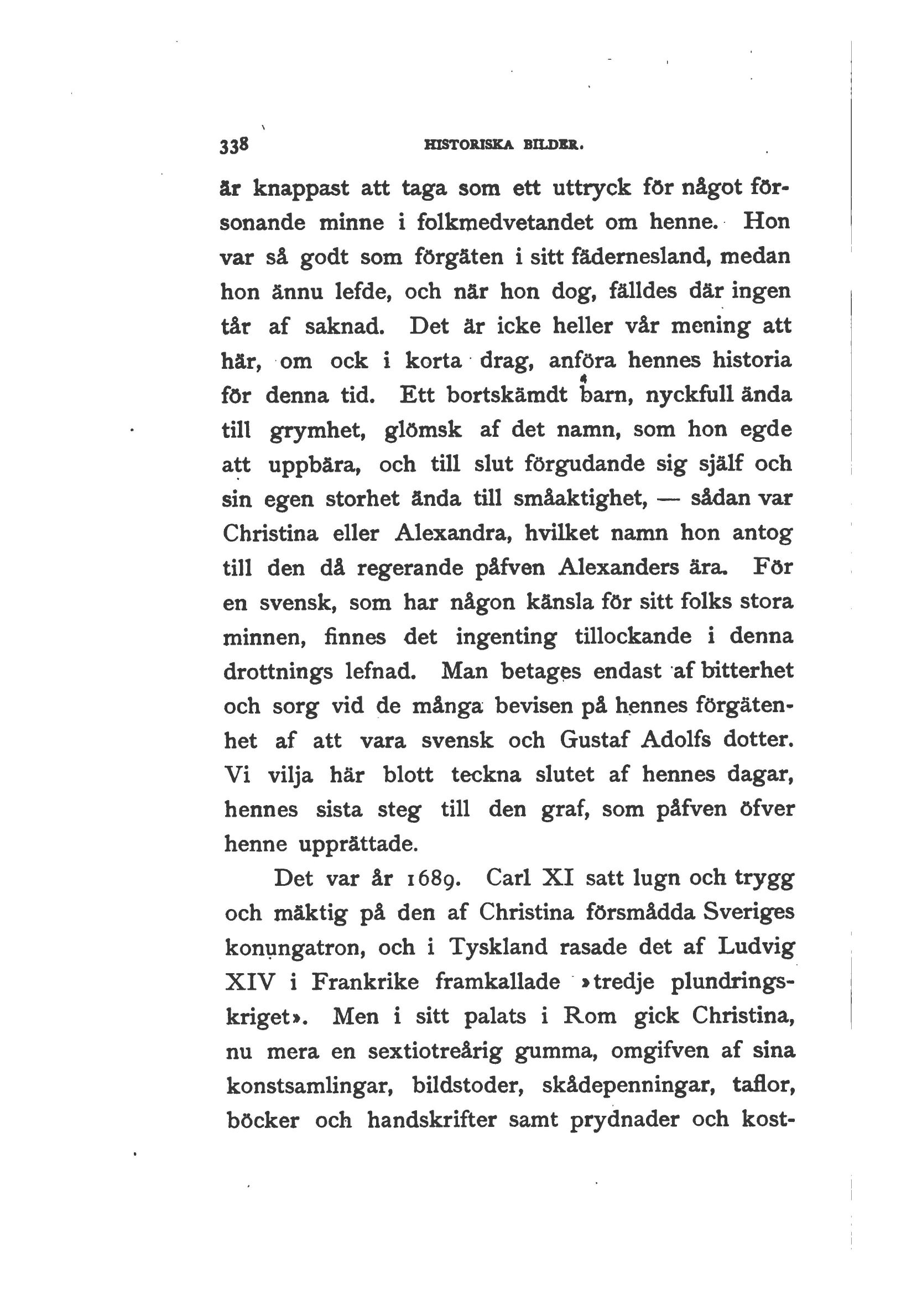 338 HISTORISKA BILDER.

är knappast att taga som ett uttryck för något försonande minne i folkmedvetandet om henne. Hon var så godt som förgäten i sitt fädernesland, medan hon ännu lefde, och när hon dog, fälldes där ingen tår af saknad. Det är icke heller vår mening att här, om ock i korta drag, anföra hennes historia för denna tid. Ett bortskämdt barn, nyckfull ända till grymhet, glömsk af det namn, som hon egde att uppbära, och till slut förgudande sig själf och sin egen storhet ända till småaktighet, — sådan var Christina eller Alexandra, hvilket namn hon antog till den då regerande påfven Alexanders ära. För en svensk, som har någon känsla för sitt folks stora minnen, finnes det ingenting tillockande i denna drottnings lefnad. Man betages endast af bitterhet och sorg vid de många bevisen på hennes förgätenhet af att vara svensk och Gustaf Adolfs dotter. Vi vilja här blott teckna slutet af hennes dagar, hennes sista steg till den graf, som påfven öfver henne upprättade.

Det var år 1689. Carl XI satt lugn och trygg och mäktig på den af Christina försmådda Sveriges konungatron, och i Tyskland rasade det af Ludvig XIV i Frankrike framkallade »tredje plundringskriget». Men i sitt palats i Rom gick Christina, nu mera en sextiotreårig gumma, omgifven af sina konstsamlingar, bildstoder, skådepenningar, taflor, böcker och handskrifter samt prydnader och kost-